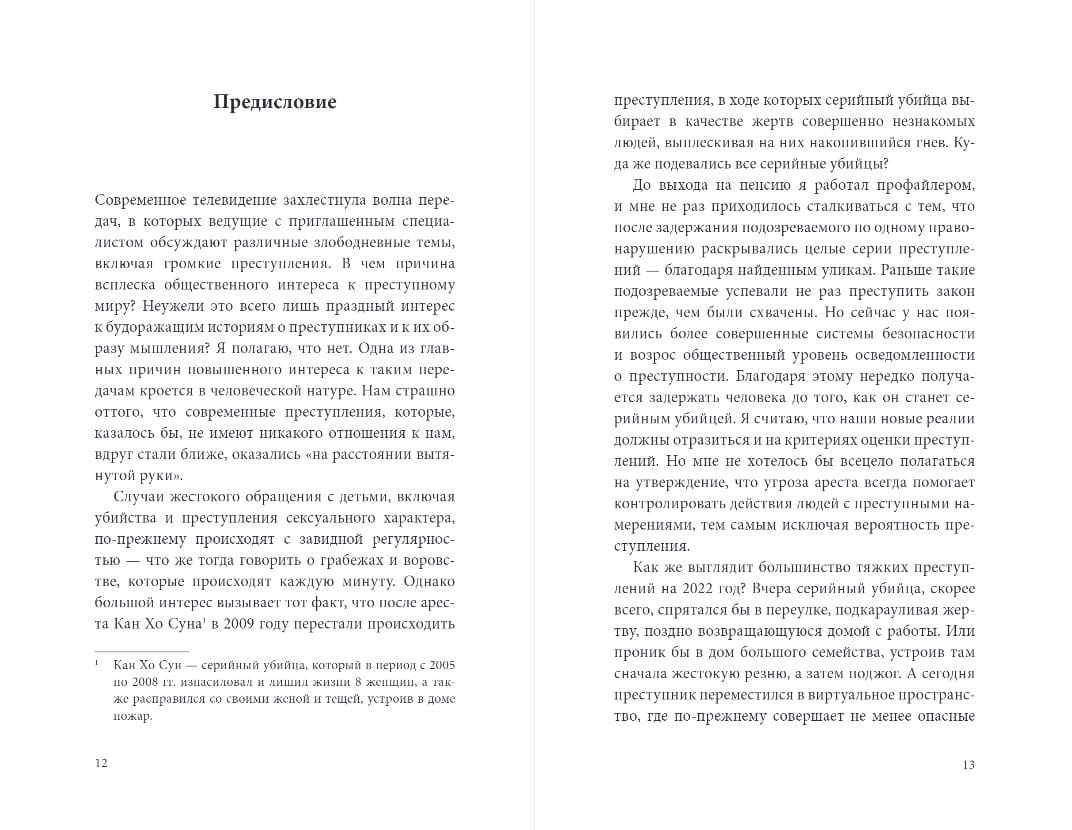 Предисловие

Современное телевидение захлестнула волна передач, в которых ведущие с приглашенным специалистом обсуждают различные злободневные темы, включая громкие преступления. В чем причина всплеска общественного интереса к преступному миру? Неужели это всего лишь праздный интерес к будоражащим историям о преступниках и к их образу мышления? Я полагаю, что нет. Одна из главных причин повышенного интереса к таким передачам кроется в человеческой натуре. Нам страшно оттого, что современные преступления, которые, казалось бы, не имеют никакого отношения к нам, вдруг стали ближе, оказались «на расстоянии вытянутой руки».

Случаи жестокого обращения с детьми, включая убийства и преступления сексуального характера, по-прежнему происходят с завидной регулярностью — что же тогда говорить о грабежах и воровстве, которые происходят каждую минуту. Однако большой интерес вызывает тот факт, что после ареста Кан Хо Суна$^1$ в 2009 году перестали происходить

$^1$ Кан Хо Сун — серийный убийца, который в период с 2005 по 2008 гг. изнасиловал и лишил жизни 8 женщин, а также расправился со своими женой и тещей, устроив в доме пожар.

12

преступления, в ходе которых серийный убийца выбирает в качестве жертв совершенно незнакомых людей, выплескивая на них накопившийся гнев. Куда же подевались все серийные убийцы?

До выхода на пенсию я работал профайлером, и мне не раз приходилось сталкиваться с тем, что после задержания подозреваемого по одному правонарушению раскрывались целые серии преступлений — благодаря найденным уликам. Раньше такие подозреваемые успевали не раз преступить закон прежде, чем были схвачены. Но сейчас у нас появились более совершенные системы безопасности и возрос общественный уровень осведомленности о преступности. Благодаря этому нередко получается задержать человека до того, как он станет серийным убийцей. Я считаю, что наши новые реалии должны отразиться и на критериях оценки преступлений. Но мне не хотелось бы всецело полагаться на утверждение, что угроза ареста всегда помогает контролировать действия людей с преступными намерениями, тем самым исключая вероятность преступления.

Как же выглядит большинство тяжких преступлений на 2022 год? Вчера серийный убийца, скорее всего, спрятался бы в переулке, подкарауливая жертву, поздно возвращающуюся домой с работы. Или проник бы в дом большого семейства, устроив там сначала жестокую резню, а затем поджог. А сегодня преступник переместился в виртуальное пространство, где по-прежнему совершает не менее опасные

13